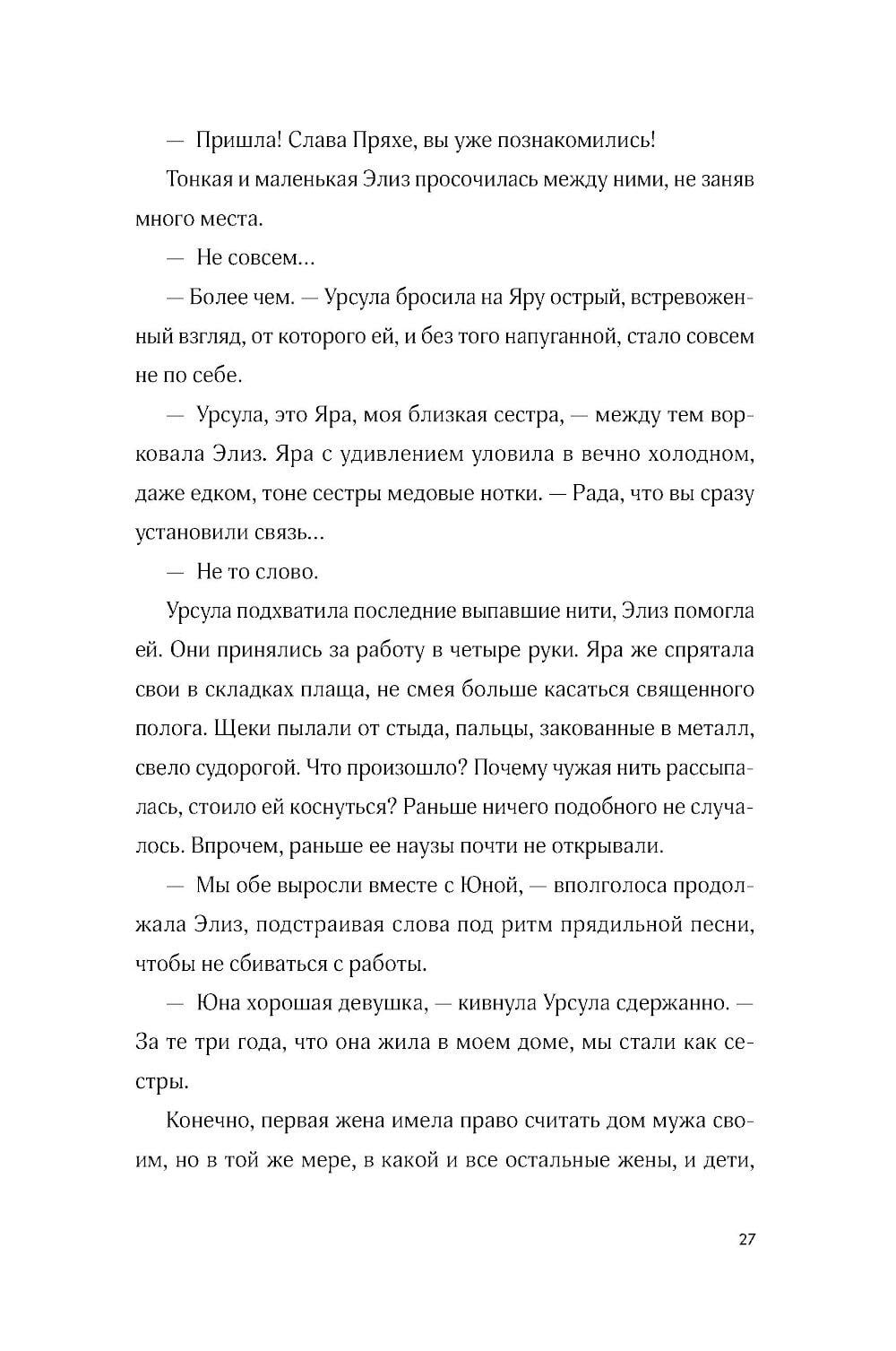 — Пришла! Слава Пряхе, вы уже познакомились!

Тонкая и маленькая Элиз просочилась между ними, не заняв много места.

— Не совсем...

— Более чем. — Урсула бросила на Яру острый, встревоженный взгляд, от которого ей, и без того напуганной, стало совсем не по себе.

— Урсула, это Яра, моя близкая сестра, — между тем ворковала Элиз. Яра с удивлением уловила в вечно холодном, даже едком, тоне сестры медовые нотки. — Рада, что вы сразу установили связь...

— Не то слово.

Урсула подхватила последние выпавшие нити, Элиз помогла ей. Они принялись за работу в четыре руки. Яра же спрятала свои в складках плаща, не смея больше касаться священного полога. Щеки пылали от стыда, пальцы, закованные в металл, свело судорогой. Что произошло? Почему чужая нить рассыпалась, стоило ей коснуться? Раньше ничего подобного не случалось. Впрочем, раньше ее наузы почти не открывали.

— Мы обе выросли вместе с Юной, — вполголоса продолжала Элиз, подстраивая слова под ритм прядильной песни, чтобы не сбиваться с работы.

— Юна хорошая девушка, — кивнула Урсула сдержанно. — За те три года, что она жила в моем доме, мы стали как сестры.

Конечно, первая жена имела право считать дом мужа своим, но в той же мере, в какой и все остальные жены, и дети,

27